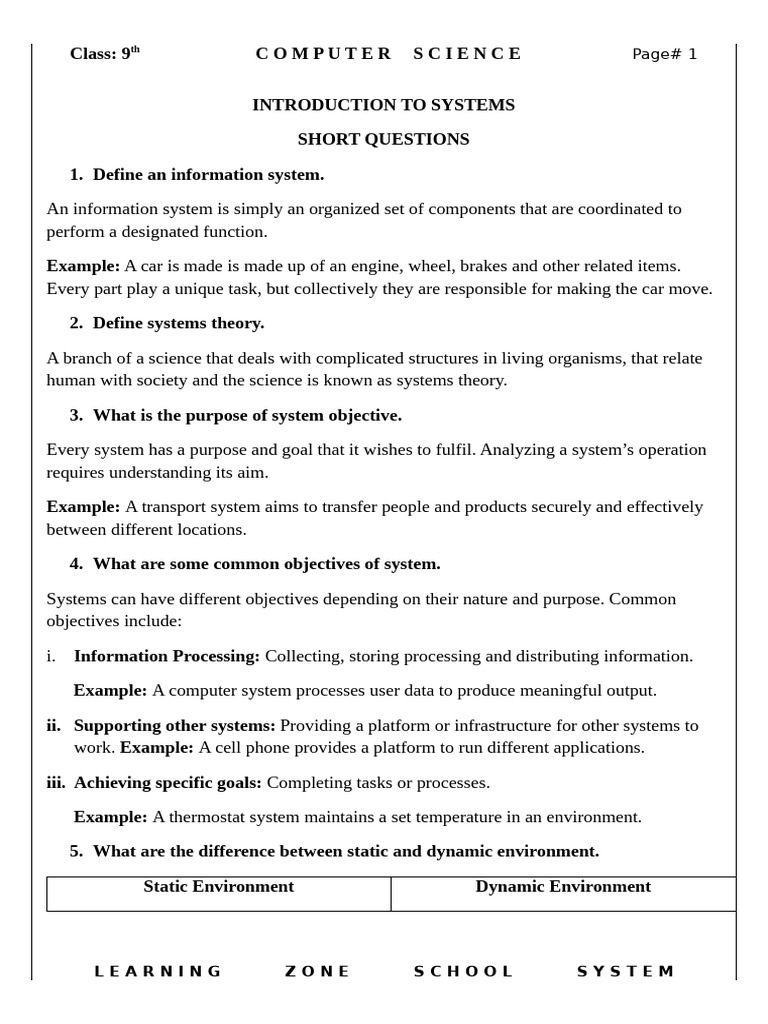 Class: 9$^{th}$ COMPUTER SCIENCE Page# 1

INTRODUCTION TO SYSTEMS

SHORT QUESTIONS

1. Define an information system.

An information system is simply an organized set of components that are coordinated to perform a designated function.

Example: A car is made is made up of an engine, wheel, brakes and other related items. Every part play a unique task, but collectively they are responsible for making the car move.

2. Define systems theory.

A branch of a science that deals with complicated structures in living organisms, that relate human with society and the science is known as systems theory.

3. What is the purpose of system objective.

Every system has a purpose and goal that it wishes to fulfil. Analyzing a system's operation requires understanding its aim.

Example: A transport system aims to transfer people and products securely and effectively between different locations.

4. What are some common objectives of system.

Systems can have different objectives depending on their nature and purpose. Common objectives include:

i. Information Processing: Collecting, storing processing and distributing information.

Example: A computer system processes user data to produce meaningful output.

ii. Supporting other systems: Providing a platform or infrastructure for other systems to work. Example: A cell phone provides a platform to run different applications.

iii. Achieving specific goals: Completing tasks or processes.

Example: A thermostat system maintains a set temperature in an environment.

5. What are the difference between static and dynamic environment.

| Static Environment | Dynamic Environment |
|---|---|

LEARNING ZONE SCHOOL SYSTEM